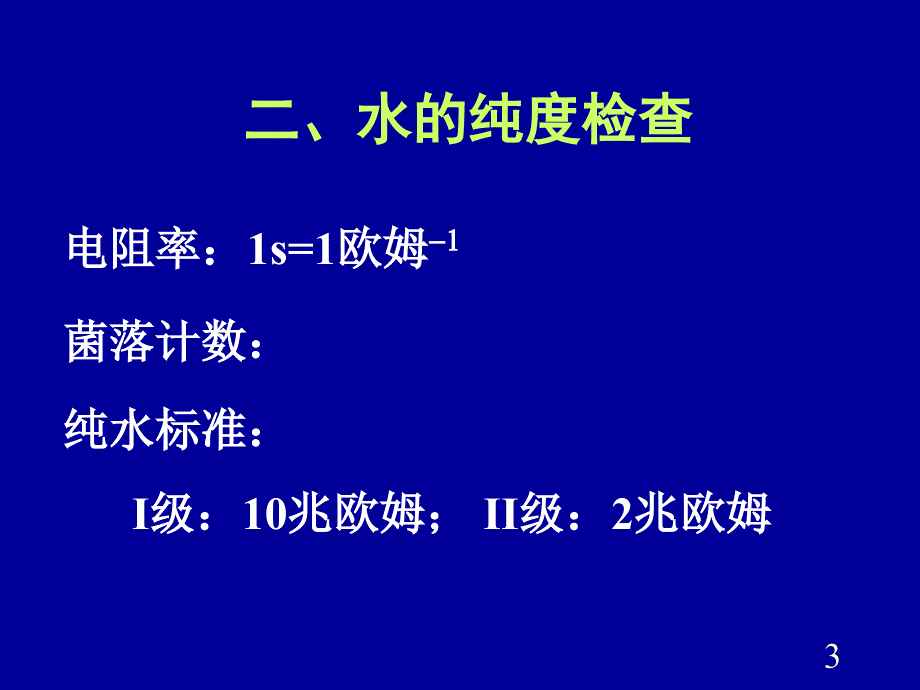 二、水的纯度检查

电阻率：1s=1欧姆$^{-1}$

菌落计数：

纯水标准：

I级：10兆欧姆； II级：2兆欧姆

3